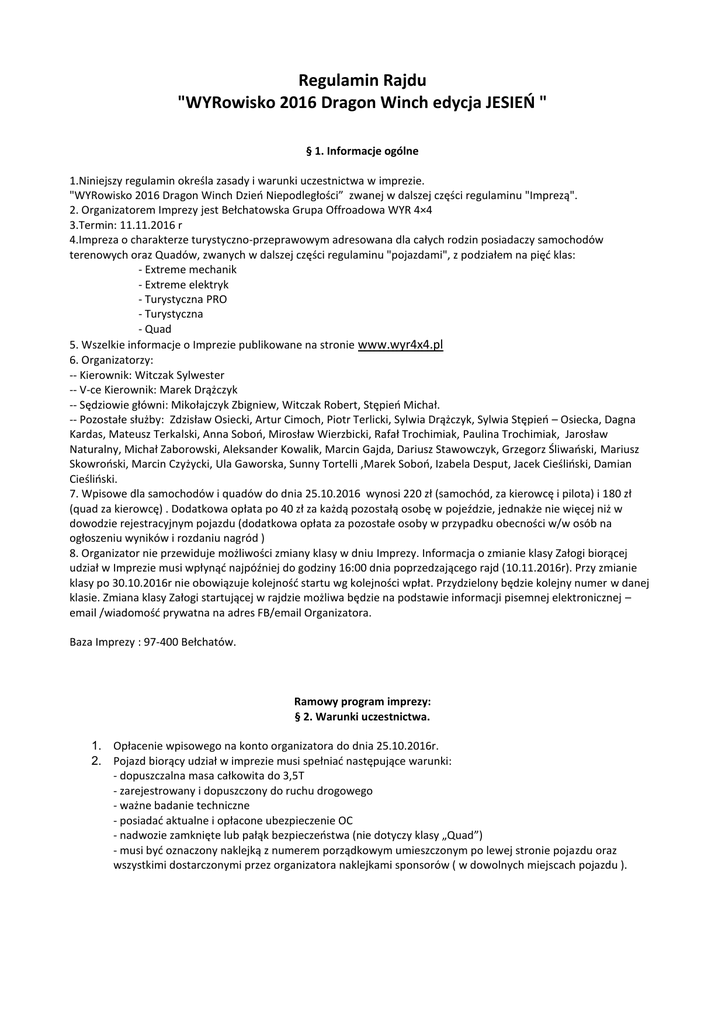 Regulamin Rajdu
"WYRowisko 2016 Dragon Winch edycja JESIEŃ "

§ 1. Informacje ogólne

1.Niniejszy regulamin określa zasady i warunki uczestnictwa w imprezie. "WYRowisko 2016 Dragon Winch Dzień Niepodległości" zwanej w dalszej części regulaminu "Imprezą".
2. Organizatorem Imprezy jest Bełchatowska Grupa Offroadowa WYR 4×4
3.Termin: 11.11.2016 r
4.Impreza o charakterze turystyczno-przeprawowym adresowana dla całych rodzin posiadaczy samochodów terenowych oraz Quadów, zwanych w dalszej części regulaminu "pojazdami", z podziałem na pięć klas:
- Extreme mechanik
- Extreme elektryk
- Turystyczna PRO
- Turystyczna
- Quad
5. Wszelkie informacje o Imprezie publikowane na stronie www.wyr4x4.pl
6. Organizatorzy:
-- Kierownik: Witczak Sylwester
-- V-ce Kierownik: Marek Drążczyk
-- Sędziowie główni: Mikołajczyk Zbigniew, Witczak Robert, Stępień Michał.
-- Pozostałe służby: Zdzisław Osiecki, Artur Cimoch, Piotr Terlicki, Sylwia Drążczyk, Sylwia Stępień – Osiecka, Dagna Kardas, Mateusz Terkalski, Anna Soboń, Mirosław Wierzbicki, Rafał Trochimiak, Paulina Trochimiak, Jarosław Naturalny, Michał Zaborowski, Aleksander Kowalik, Marcin Gajda, Dariusz Stawowczyk, Grzegorz Śliwański, Mariusz Skowroński, Marcin Czyżycki, Ula Gaworska, Sunny Tortelli ,Marek Soboń, Izabela Desput, Jacek Cieśliński, Damian Cieśliński.
7. Wpisowe dla samochodów i quadów do dnia 25.10.2016 wynosi 220 zł (samochód, za kierowcę i pilota) i 180 zł (quad za kierowcę) . Dodatkowa opłata po 40 zł za każdą pozostałą osobę w pojeździe, jednakże nie więcej niż w dowodzie rejestracyjnym pojazdu (dodatkowa opłata za pozostałe osoby w przypadku obecności w/w osób na ogłoszeniu wyników i rozdaniu nagród )
8. Organizator nie przewiduje możliwości zmiany klasy w dniu Imprezy. Informacja o zmianie klasy Załogi biorącej udział w Imprezie musi wpłynąć najpóźniej do godziny 16:00 dnia poprzedzającego rajd (10.11.2016r). Przy zmianie klasy po 30.10.2016r nie obowiązuje kolejność startu wg kolejności wpłat. Przydzielony będzie kolejny numer w danej klasie. Zmiana klasy Załogi startującej w rajdzie możliwa będzie na podstawie informacji pisemnej elektronicznej – email /wiadomość prywatna na adres FB/email Organizatora.

Baza Imprezy : 97-400 Bełchatów.

Ramowy program imprezy:
§ 2. Warunki uczestnictwa.

1. Opłacenie wpisowego na konto organizatora do dnia 25.10.2016r.
2. Pojazd biorący udział w imprezie musi spełniać następujące warunki:
- dopuszczalna masa całkowita do 3,5T
- zarejestrowany i dopuszczony do ruchu drogowego
- ważne badanie techniczne
- posiadać aktualne i opłacone ubezpieczenie OC
- nadwozie zamknięte lub pałąk bezpieczeństwa (nie dotyczy klasy „Quad")
- musi być oznaczony naklejką z numerem porządkowym umieszczonym po lewej stronie pojazdu oraz wszystkimi dostarczonymi przez organizatora naklejkami sponsorów ( w dowolnych miejscach pojazdu ).